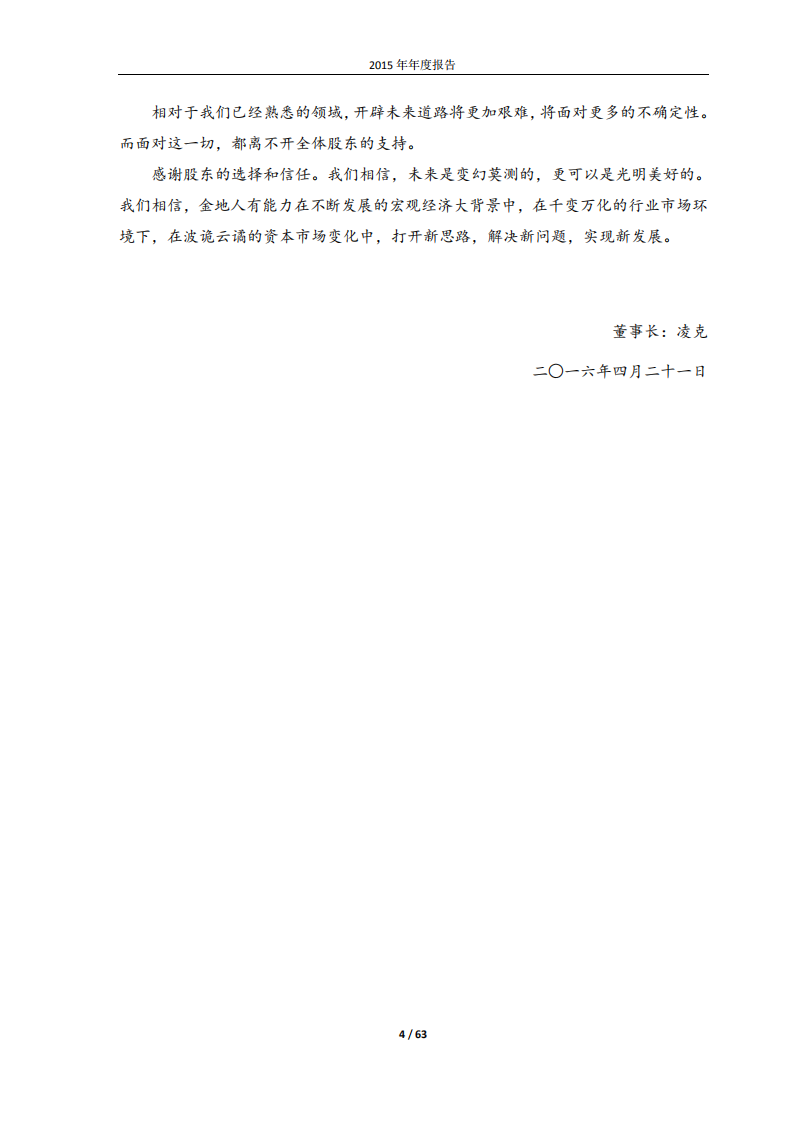 2015 年年度报告

相对于我们已经熟悉的领域，开辟未来道路将更加艰难，将面对更多的不确定性。而面对这一切，都离不开全体股东的支持。

感谢股东的选择和信任。我们相信，未来是变幻莫测的，更可以是光明美好的。我们相信，金地人有能力在不断发展的宏观经济大背景中，在千变万化的行业市场环境下，在波诡云谲的资本市场变化中，打开新思路，解决新问题，实现新发展。

董事长：凌克

二〇一六年四月二十一日

4 / 63